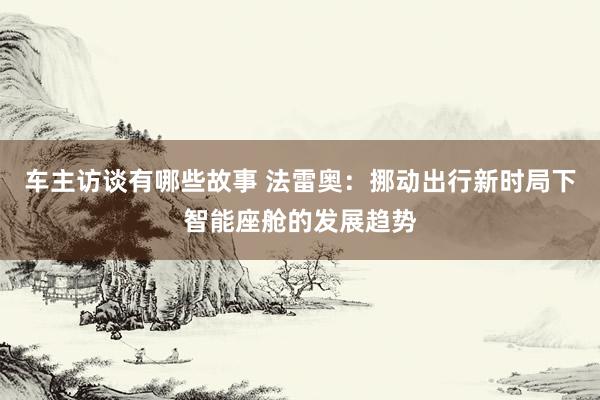 车主访谈有哪些故事 法雷奥：挪动出行新时局下智能座舱的发展趋势